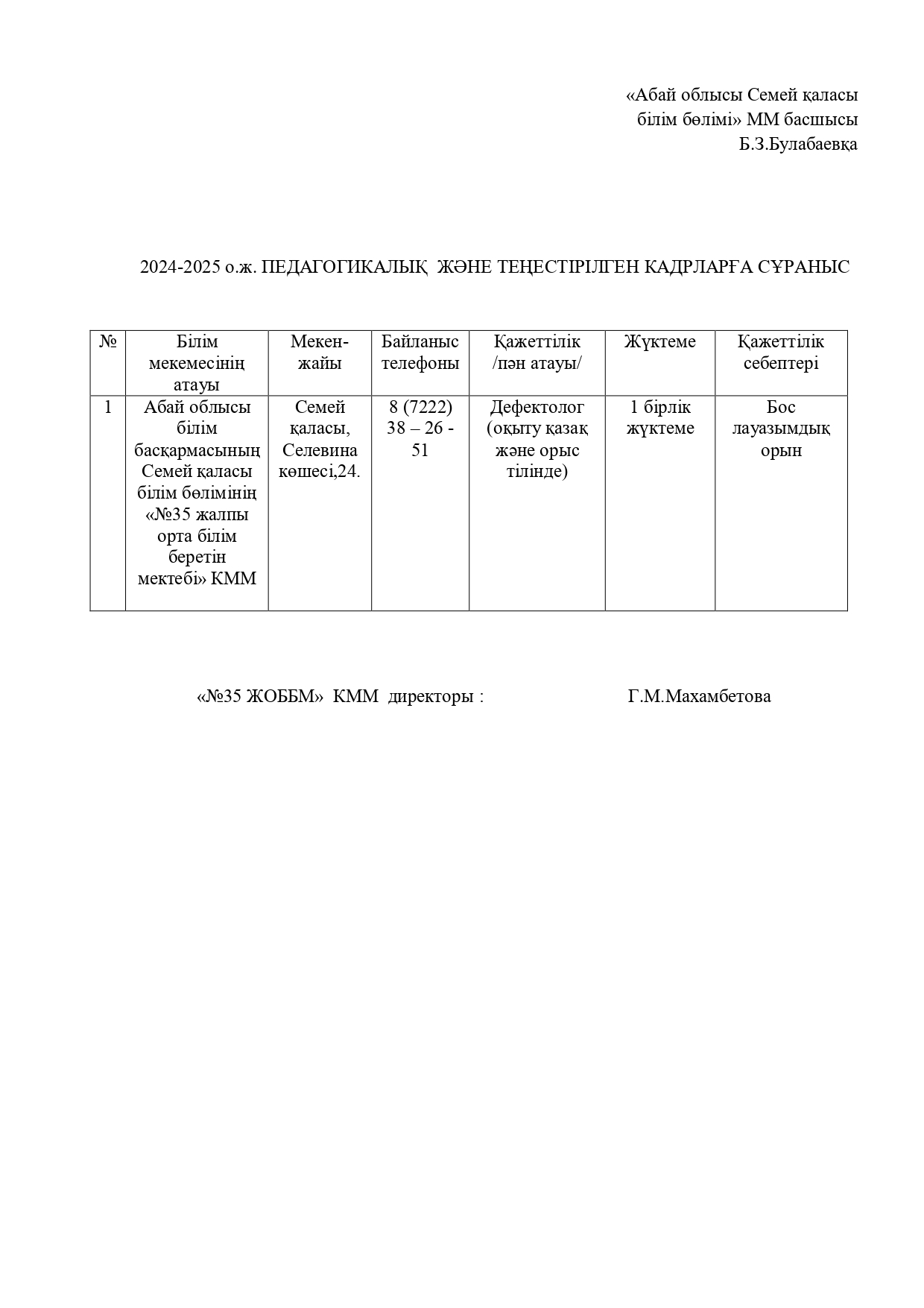 «Абай облысы Семей қаласы білім бөлімі» ММ басшысы Б.З.Булабаевқа

2024-2025 о.ж. ПЕДАГОГИКАЛЫҚ ЖӘНЕ ТЕҢЕСТІРІЛГЕН КАДРЛАРҒА СҰРАНЫС

| № | Білім мекемесінің атауы | Мекен-жайы | Байланыс телефоны | Қажеттілік /пән атауы/ | Жүктеме | Қажеттілік себептері |
|---|---|---|---|---|---|---|
| 1 | Абай облысы білім басқармасының Семей қаласы білім бөлімінің «№35 жалпы орта білім беретін мектебі» КММ | Семей қаласы, Селевина көшесі,24. | 8 (7222) 38 – 26 - 51 | Дефектолог (оқыту қазақ және орыс тілінде) | 1 бірлік жүктеме | Бос лауазымдық орын |

«№35 ЖОББМ» КММ директоры : Г.М.Махамбетова